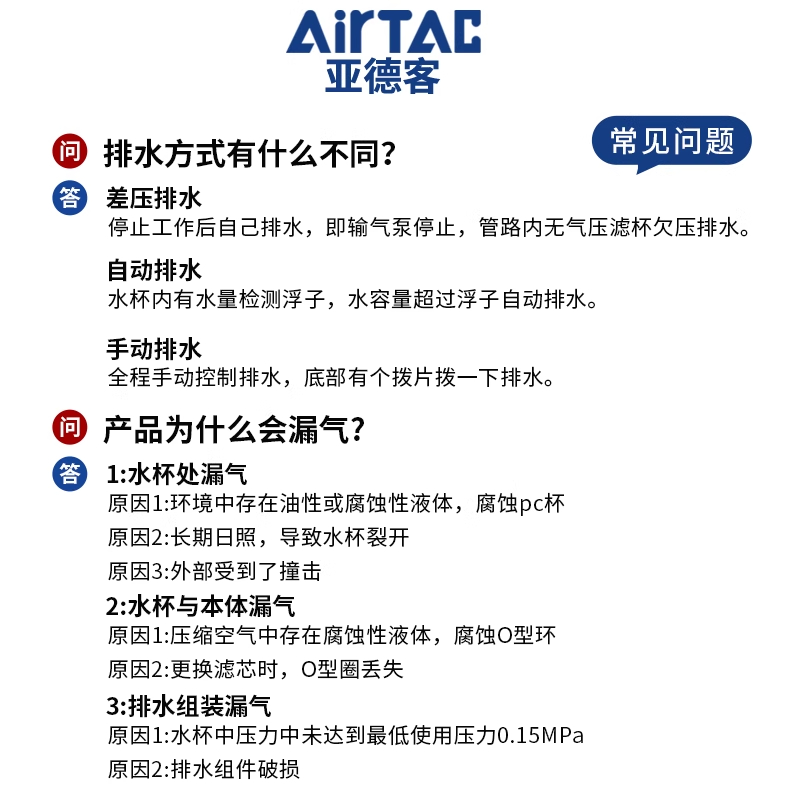 AirTAC
亚德客

常见问题

问 排水方式有什么不同?

答 差压排水
停止工作后自己排水，即输气泵停止，管路内无气压滤杯欠压排水。

自动排水
水杯内有水量检测浮子，水容量超过浮子自动排水。

手动排水
全程手动控制排水，底部有个拨片拨一下排水。

问 产品为什么会漏气?

答 1:水杯处漏气
原因1:环境中存在油性或腐蚀性液体，腐蚀pc杯
原因2:长期日照，导致水杯裂开
原因3:外部受到了撞击

2:水杯与本体漏气
原因1:压缩空气中存在腐蚀性液体，腐蚀O型环
原因2:更换滤芯时，O型圈丢失

3:排水组装漏气
原因1:水杯中压力中未达到最低使用压力0.15MPa
原因2:排水组件破损